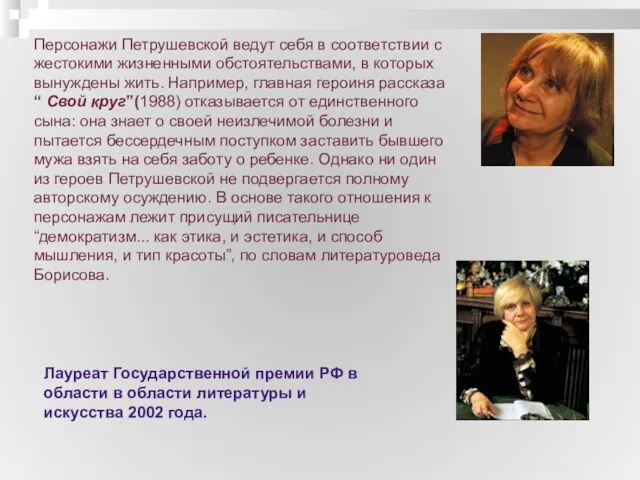 Персонажи Петрушевской ведут себя в соответствии с жестокими жизненными обстоятельствами, в которых вынуждены жить. Например, главная героиня рассказа “ Свой круг”(1988) отказывается от единственного сына: она знает о своей неизлечимой болезни и пытается бессердечным поступком заставить бывшего мужа взять на себя заботу о ребенке. Однако ни один из героев Петрушевской не подвергается полному авторскому осуждению. В основе такого отношения к персонажам лежит присущий писательнице “демократизм... как этика, и эстетика, и способ мышления, и тип красоты”, по словам литературоведа Борисова.

Лауреат Государственной премии РФ в области в области литературы и искусства 2002 года.